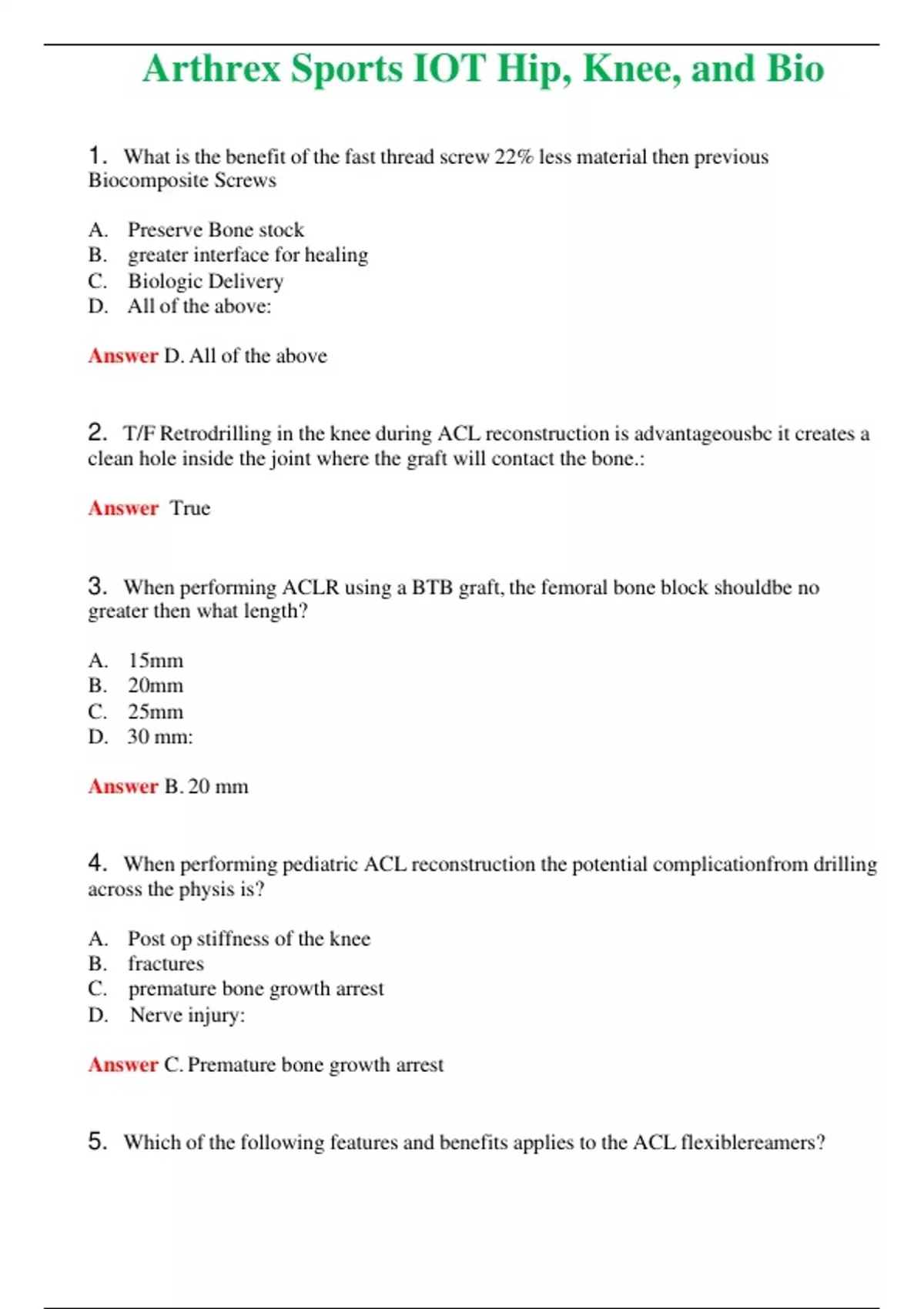 Arthrex Sports IOT Hip, Knee, and Bio

1. What is the benefit of the fast thread screw 22% less material then previous Biocomposite Screws

A. Preserve Bone stock
B. greater interface for healing
C. Biologic Delivery
D. All of the above:

Answer D. All of the above

2. T/F Retrodrilling in the knee during ACL reconstruction is advantageousbc it creates a clean hole inside the joint where the graft will contact the bone.:

Answer True

3. When performing ACLR using a BTB graft, the femoral bone block shouldbe no greater then what length?

A. 15mm
B. 20mm
C. 25mm
D. 30 mm:

Answer B. 20 mm

4. When performing pediatric ACL reconstruction the potential complicationfrom drilling across the physis is?

A. Post op stiffness of the knee
B. fractures
C. premature bone growth arrest
D. Nerve injury:

Answer C. Premature bone growth arrest

5. Which of the following features and benefits applies to the ACL flexiblereamers?